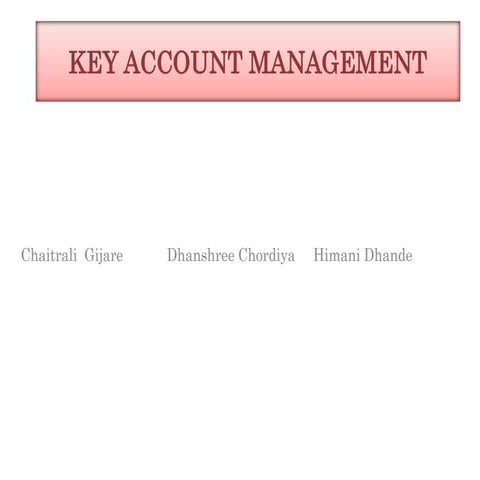 KEY ACCOUNT MANAGEMENT

Chaitrali Gijare Dhanshree Chordiya Himani Dhande